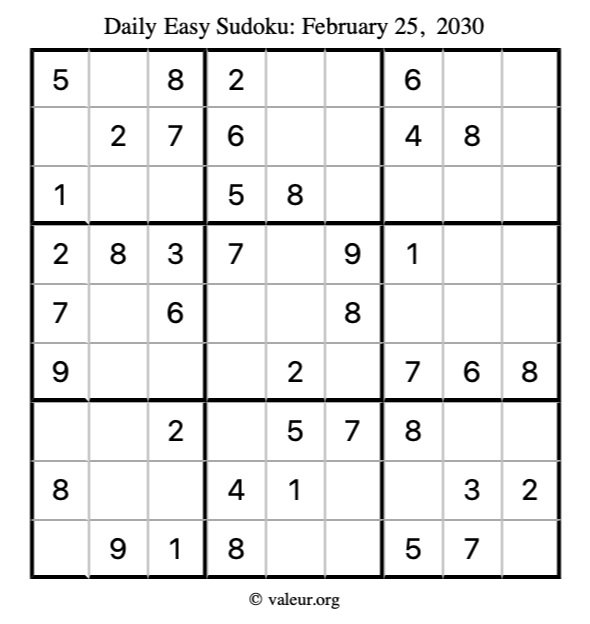 Daily Easy Sudoku: February 25, 2030

| 5 |  | 8 | 2 |  |  | 6 |  |  |
|---|---|---|---|---|---|---|---|---|
|  | 2 | 7 | 6 |  |  | 4 | 8 |  |
| 1 |  |  | 5 | 8 |  |  |  |  |
| 2 | 8 | 3 | 7 |  | 9 | 1 |  |  |
| 7 |  | 6 |  |  | 8 |  |  |  |
| 9 |  |  |  | 2 |  | 7 | 6 | 8 |
|  |  | 2 |  | 5 | 7 | 8 |  |  |
| 8 |  |  | 4 | 1 |  |  | 3 | 2 |
|  | 9 | 1 | 8 |  |  | 5 | 7 |  |

© valeur.org